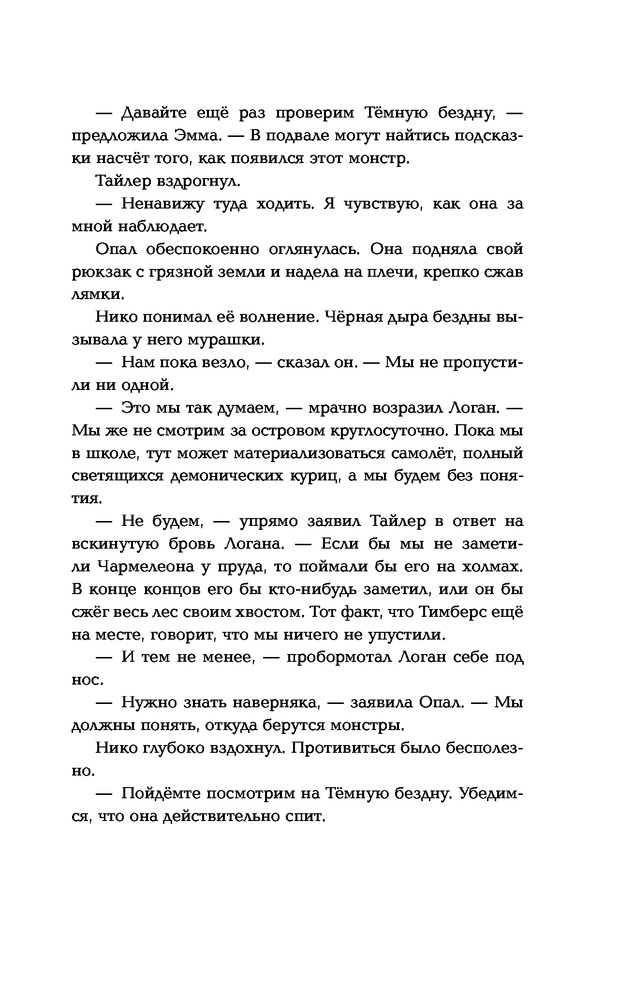 — Давайте ещё раз проверим Тёмную бездну, — предложила Эмма. — В подвале могут найтись подсказки насчёт того, как появился этот монстр.

Тайлер вздрогнул.

— Ненавижу туда ходить. Я чувствую, как она за мной наблюдает.

Опал обеспокоенно оглянулась. Она подняла свой рюкзак с грязной земли и надела на плечи, крепко сжав лямки.

Нико понимал её волнение. Чёрная дыра бездны вызывала у него мурашки.

— Нам пока везло, — сказал он. — Мы не пропустили ни одной.

— Это мы так думаем, — мрачно возразил Логан. — Мы же не смотрим за островом круглосуточно. Пока мы в школе, тут может материализоваться самолёт, полный светящихся демонических куриц, а мы будем без понятия.

— Не будем, — упрямо заявил Тайлер в ответ на вскинутую бровь Логана. — Если бы мы не заметили Чармелеона у пруда, то поймали бы его на холмах. В конце концов его бы кто-нибудь заметил, или он бы сжёг весь лес своим хвостом. Тот факт, что Тимберс ещё на месте, говорит, что мы ничего не упустили.

— И тем не менее, — пробормотал Логан себе под нос.

— Нужно знать наверняка, — заявила Опал. — Мы должны понять, откуда берутся монстры.

Нико глубоко вздохнул. Противиться было бесполезно.

— Пойдёмте посмотрим на Тёмную бездну. Убедимся, что она действительно спит.